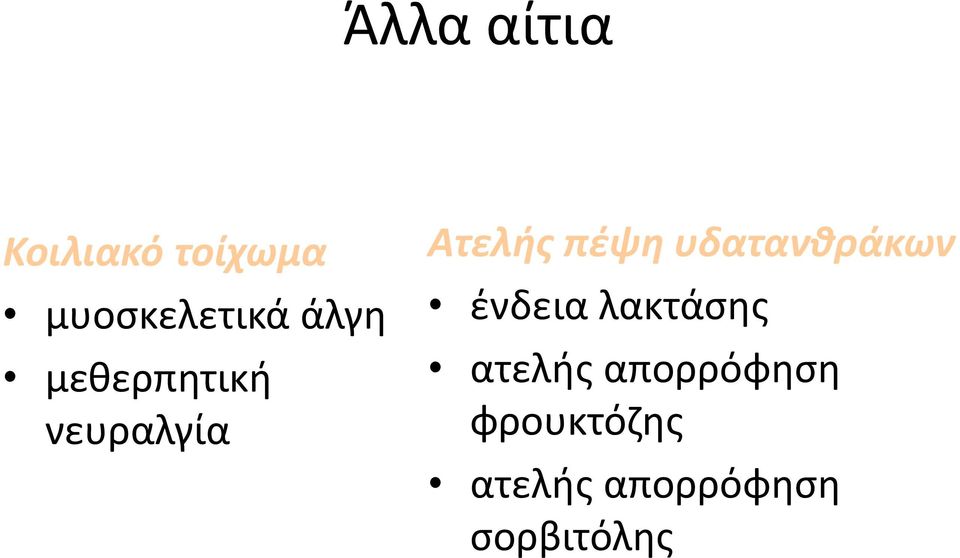 Άλλα αίτια

Κοιλιακό τοίχωμα
• μυοσκελετικά άλγη
• μεθερπητική νευραλγία

Ατελής πέψη υδατανθράκων
• ένδεια λακτάσης
• ατελής απορρόφηση φρουκτόζης
• ατελής απορρόφηση σορβιτόλης